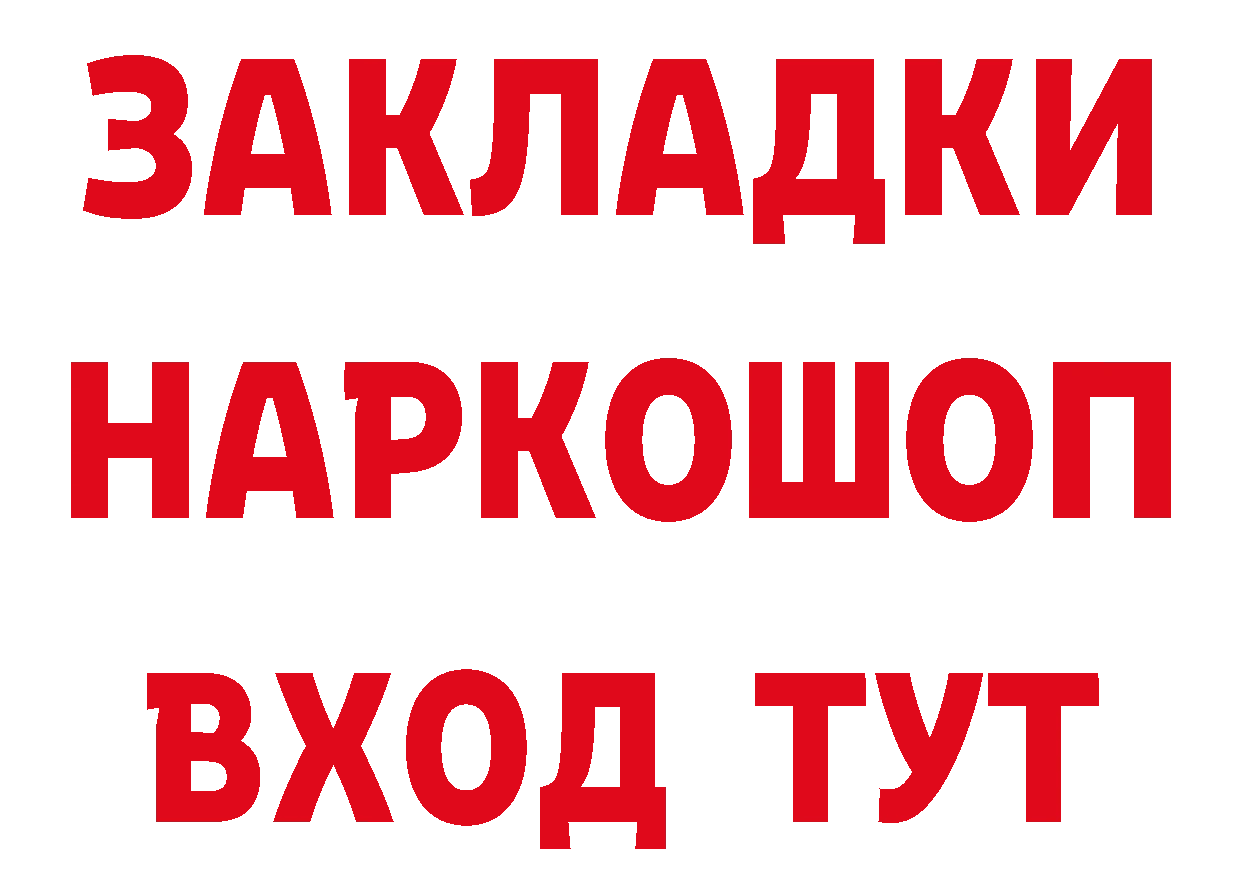 ЗАКЛАДКИ НАРКОШОП ВХОД ТУТ